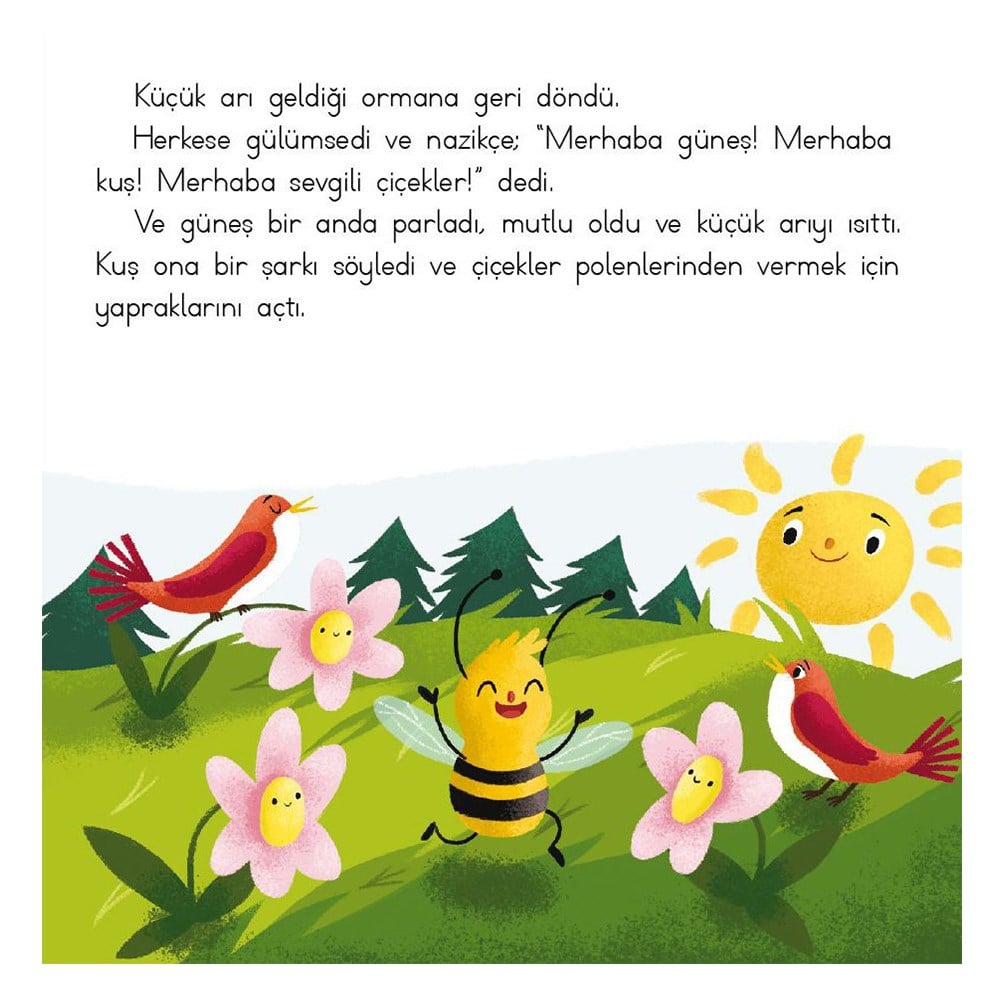 Küçük arı geldiği ormana geri döndü.

Herkese gülümsedi ve nazikçe; "Merhaba güneş! Merhaba kuş! Merhaba sevgili çiçekler!" dedi.

Ve güneş bir anda parladı, mutlu oldu ve küçük arıyı ısıttı. Kuş ona bir şarkı söyledi ve çiçekler polenlerinden vermek için yapraklarını açtı.